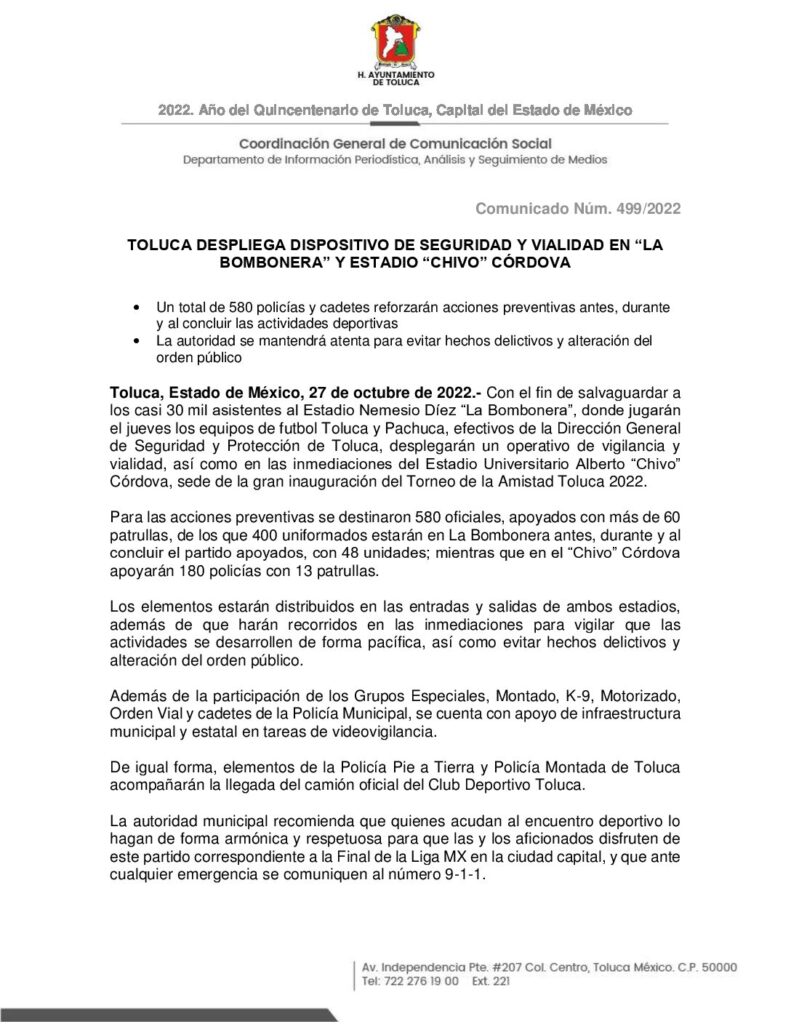 H. AYUNTAMIENTO DE TOLUCA

2022. Año del Quincentenario de Toluca, Capital del Estado de México

Coordinación General de Comunicación Social
Departamento de Información Periodística, Análisis y Seguimiento de Medios

Comunicado Núm. 499/2022

TOLUCA DESPLIEGA DISPOSITIVO DE SEGURIDAD Y VIALIDAD EN “LA BOMBONERA” Y ESTADIO “CHIVO” CÓRDOVA

• Un total de 580 policías y cadetes reforzarán acciones preventivas antes, durante y al concluir las actividades deportivas
• La autoridad se mantendrá atenta para evitar hechos delictivos y alteración del orden público

Toluca, Estado de México, 27 de octubre de 2022.- Con el fin de salvaguardar a los casi 30 mil asistentes al Estadio Nemesio Díez “La Bombonera”, donde jugarán el jueves los equipos de futbol Toluca y Pachuca, efectivos de la Dirección General de Seguridad y Protección de Toluca, desplegarán un operativo de vigilancia y vialidad, así como en las inmediaciones del Estadio Universitario Alberto “Chivo” Córdova, sede de la gran inauguración del Torneo de la Amistad Toluca 2022.

Para las acciones preventivas se destinaron 580 oficiales, apoyados con más de 60 patrullas, de los que 400 uniformados estarán en La Bombonera antes, durante y al concluir el partido apoyados, con 48 unidades; mientras que en el “Chivo” Córdova apoyarán 180 policías con 13 patrullas.

Los elementos estarán distribuidos en las entradas y salidas de ambos estadios, además de que harán recorridos en las inmediaciones para vigilar que las actividades se desarrollen de forma pacífica, así como evitar hechos delictivos y alteración del orden público.

Además de la participación de los Grupos Especiales, Montado, K-9, Motorizado, Orden Vial y cadetes de la Policía Municipal, se cuenta con apoyo de infraestructura municipal y estatal en tareas de videovigilancia.

De igual forma, elementos de la Policía Pie a Tierra y Policía Montada de Toluca acompañarán la llegada del camión oficial del Club Deportivo Toluca.

La autoridad municipal recomienda que quienes acudan al encuentro deportivo lo hagan de forma armónica y respetuosa para que las y los aficionados disfruten de este partido correspondiente a la Final de la Liga MX en la ciudad capital, y que ante cualquier emergencia se comuniquen al número 9-1-1.

Av. Independencia Pte. #207 Col. Centro, Toluca México. C.P. 50000
Tel: 722 276 19 00 Ext. 221